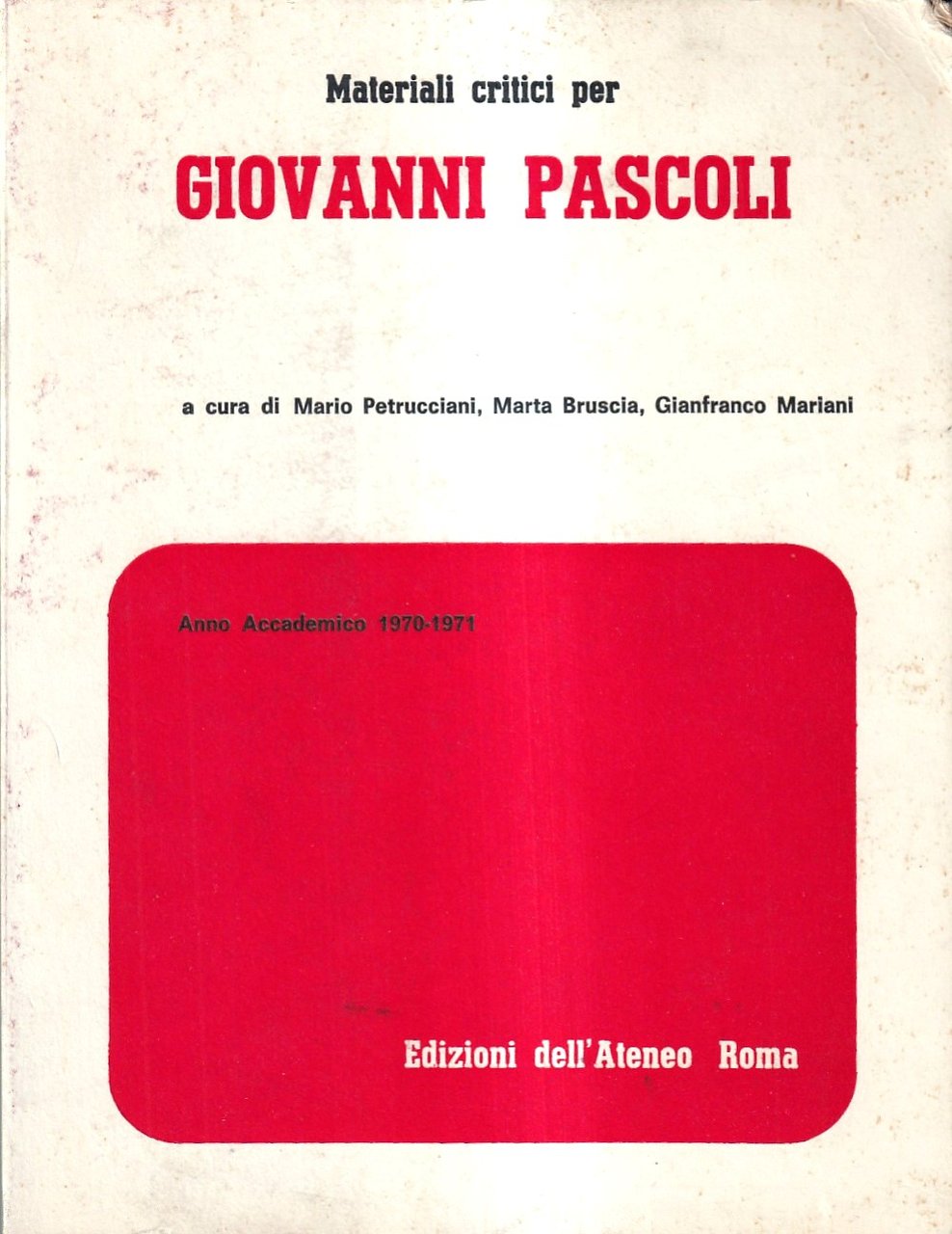 Materiali critici per

GIOVANNI PASCOLI

a cura di Mario Petrucciani, Marta Bruscia, Gianfranco Mariani

Anno Accademico 1970-1971

Edizioni dell'Ateneo Roma